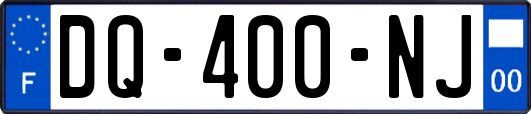 F

DQ-400-NJ

00